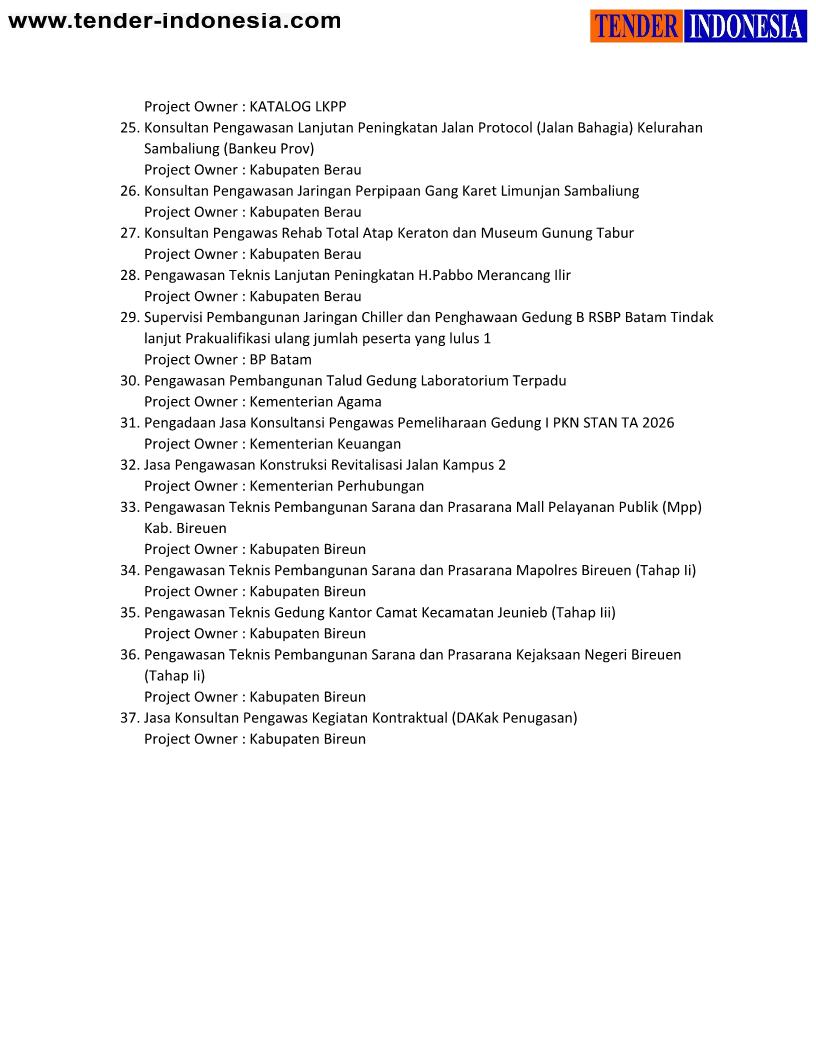 www.tender-indonesia.com

TENDER INDONESIA

Project Owner : KATALOG LKPP

25. Konsultan Pengawasan Lanjutan Peningkatan Jalan Protocol (Jalan Bahagia) Kelurahan Sambaliung (Bankeu Prov)
Project Owner : Kabupaten Berau

26. Konsultan Pengawasan Jaringan Perpipaan Gang Karet Limunjan Sambaliung
Project Owner : Kabupaten Berau

27. Konsultan Pengawas Rehab Total Atap Keraton dan Museum Gunung Tabur
Project Owner : Kabupaten Berau

28. Pengawasan Teknis Lanjutan Peningkatan H.Pabbo Merancang Ilir
Project Owner : Kabupaten Berau

29. Supervisi Pembangunan Jaringan Chiller dan Penghawaan Gedung B RSBP Batam Tindak lanjut Prakualifikasi ulang jumlah peserta yang lulus 1
Project Owner : BP Batam

30. Pengawasan Pembangunan Talud Gedung Laboratorium Terpadu
Project Owner : Kementerian Agama

31. Pengadaan Jasa Konsultansi Pengawas Pemeliharaan Gedung I PKN STAN TA 2026
Project Owner : Kementerian Keuangan

32. Jasa Pengawasan Konstruksi Revitalisasi Jalan Kampus 2
Project Owner : Kementerian Perhubungan

33. Pengawasan Teknis Pembangunan Sarana dan Prasarana Mall Pelayanan Publik (Mpp) Kab. Bireuen
Project Owner : Kabupaten Bireun

34. Pengawasan Teknis Pembangunan Sarana dan Prasarana Mapolres Bireuen (Tahap Ii)
Project Owner : Kabupaten Bireun

35. Pengawasan Teknis Gedung Kantor Camat Kecamatan Jeunieb (Tahap Iii)
Project Owner : Kabupaten Bireun

36. Pengawasan Teknis Pembangunan Sarana dan Prasarana Kejaksaan Negeri Bireuen (Tahap Ii)
Project Owner : Kabupaten Bireun

37. Jasa Konsultan Pengawas Kegiatan Kontraktual (DAKak Penugasan)
Project Owner : Kabupaten Bireun